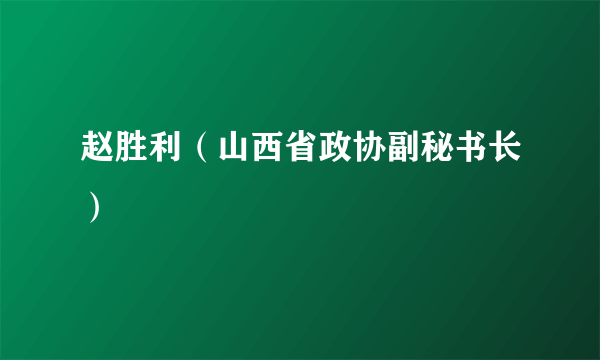 赵胜利（山西省政协副秘书长）